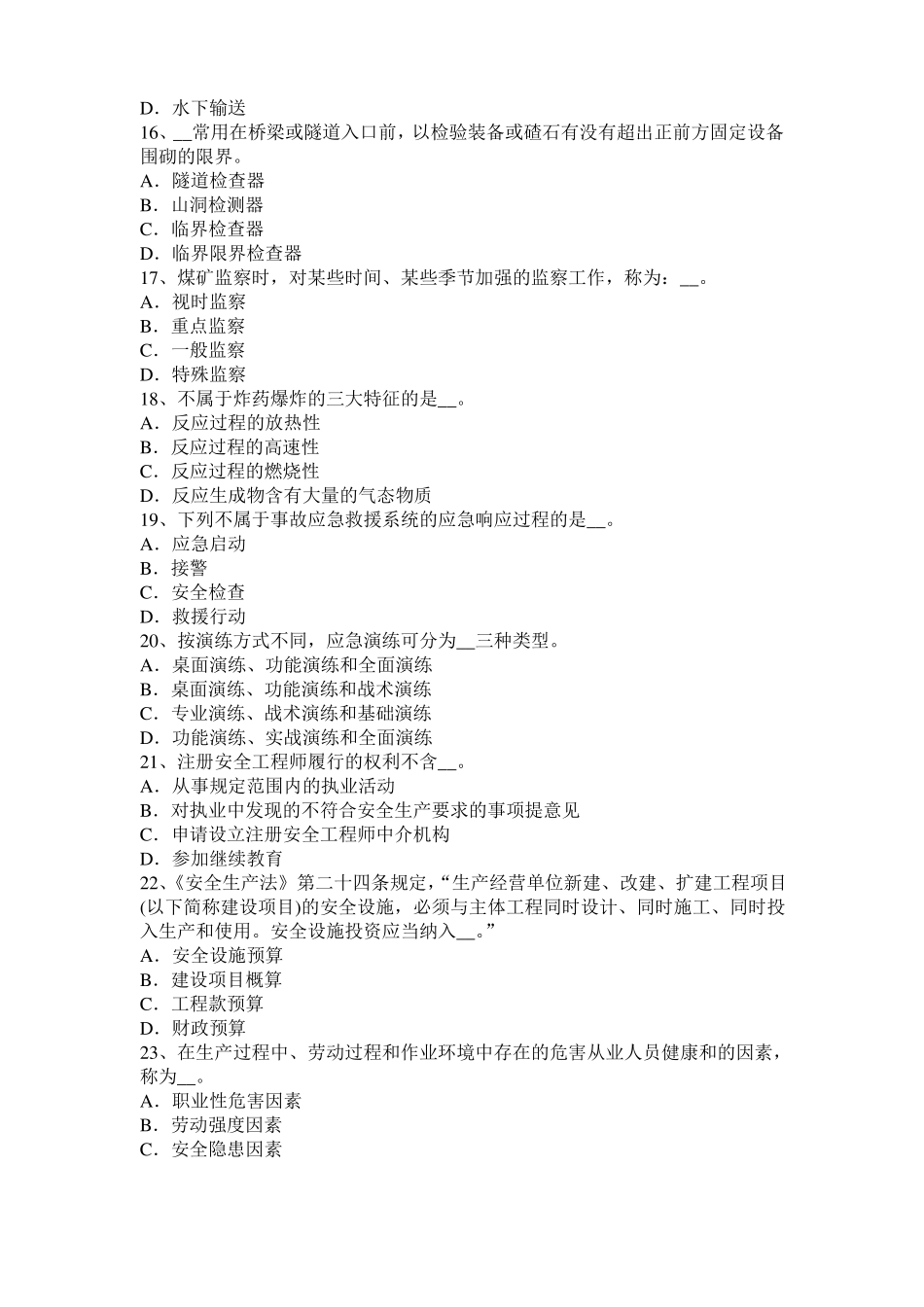 D．水下输送
16、__常用在桥梁或隧道入口前，以检验装备或碴石有没有超出正前方固定设备围砌的限界。
A．隧道检查器
B．山洞检测器
C．临界检查器
D．临界限界检查器
17、煤矿监察时，对某些时间、某些季节加强的监察工作，称为：__。
A．视时监察
B．重点监察
C．一般监察
D．特殊监察
18、不属于炸药爆炸的三大特征的是__。
A．反应过程的放热性
B．反应过程的高速性
C．反应过程的燃烧性
D．反应生成物含有大量的气态物质
19、下列不属于事故应急救援系统的应急响应过程的是__。
A．应急启动
B．接警
C．安全检查
D．救援行动
20、按演练方式不同，应急演练可分为__三种类型。
A．桌面演练、功能演练和全面演练
B．桌面演练、功能演练和战术演练
C．专业演练、战术演练和基础演练
D．功能演练、实战演练和全面演练
21、注册安全工程师履行的权利不含__。
A．从事规定范围内的执业活动
B．对执业中发现的不符合安全生产要求的事项提意见
C．申请设立注册安全工程师中介机构
D．参加继续教育
22、《安全生产法》第二十四条规定，“生产经营单位新建、改建、扩建工程项目(以下简称建设项目)的安全设施，必须与主体工程同时设计、同时施工、同时投入生产和使用。安全设施投资应当纳入__。”
A．安全设施预算
B．建设项目概算
C．工程款预算
D．财政预算
23、在生产过程中、劳动过程和作业环境中存在的危害从业人员健康和的因素，称为__。
A．职业性危害因素
B．劳动强度因素
C．安全隐患因素